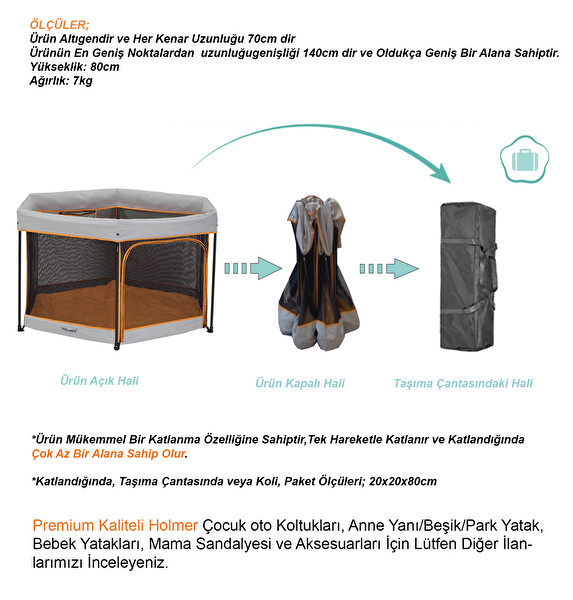 ÖLÇÜLER;
Ürün Altıgendir ve Her Kenar Uzunluğu 70cm dir
Ürünün En Geniş Noktalardan uzunluğugenişliği 140cm dir ve Oldukça Geniş Bir Alana Sahiptir.
Yükseklik: 80cm
Ağırlık: 7kg

HOLMER

Ürün Açık Hali

Ürün Kapalı Hali

Taşıma Çantasındaki Hali

*Ürün Mükemmel Bir Katlanma Özelliğine Sahiptir,Tek Hareketle Katlanır ve Katlandığında Çok Az Bir Alana Sahip Olur.

*Katlandığında, Taşıma Çantasında veya Koli, Paket Ölçüleri; 20x20x80cm

Premium Kaliteli Holmer Çocuk oto Koltukları, Anne Yanı/Beşik/Park Yatak, Bebek Yatakları, Mama Sandalyesi ve Aksesuarları İçin Lütfen Diğer İlanlarımızı İnceleyeniz.